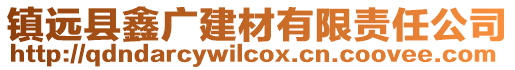 镇远县鑫广建材有限责任公司
http://qdndarcywilcox.cn.coovee.com